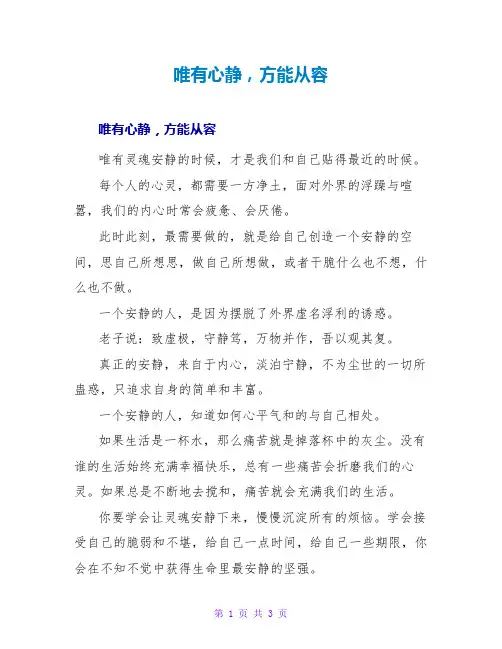 唯有心静，方能从容

唯有心静，方能从容

唯有灵魂安静的时候，才是我们和自己贴得最近的时候。

每个人的心灵，都需要一方净土，面对外界的浮躁与喧嚣，我们的内心时常会疲惫、会厌倦。

此时此刻，最需要做的，就是给自己创造一个安静的空间，思自己所想思，做自己所想做，或者干脆什么也不想，什么也不做。

一个安静的人，是因为摆脱了外界虚名浮利的诱惑。

老子说：致虚极，守静笃，万物并作，吾以观其复。

真正的安静，来自于内心，淡泊宁静，不为尘世的一切所蛊惑，只追求自身的简单和丰富。

一个安静的人，知道如何心平气和的与自己相处。

如果生活是一杯水，那么痛苦就是掉落杯中的灰尘。没有谁的生活始终充满幸福快乐，总有一些痛苦会折磨我们的心灵。如果总是不断地去搅和，痛苦就会充满我们的生活。

你要学会让灵魂安静下来，慢慢沉淀所有的烦恼。学会接受自己的脆弱和不堪，给自己一点时间，给自己一些期限，你会在不知不觉中获得生命里最安静的坚强。

第 1 页 共 3 页